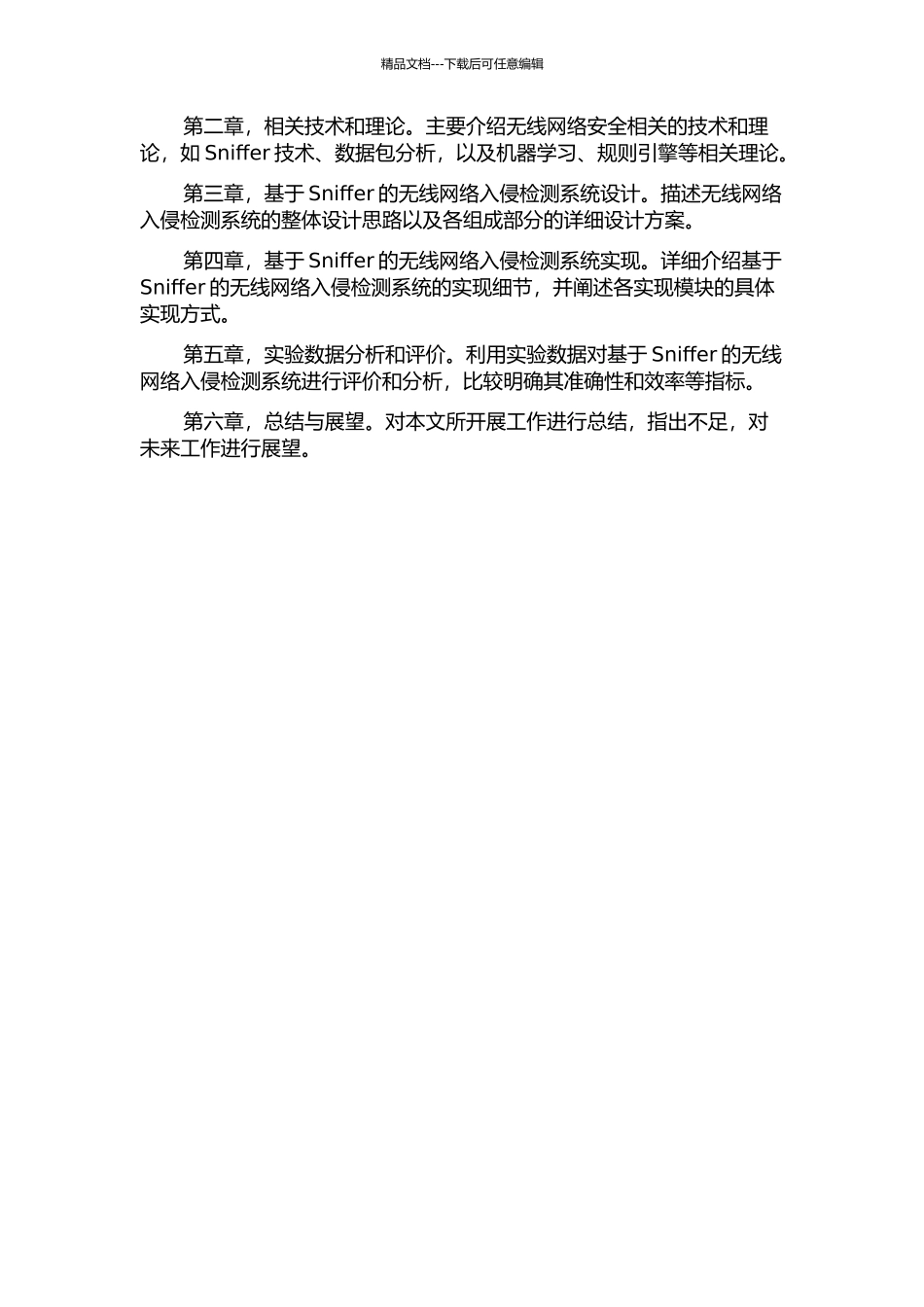 精品文档---下载后可任意编辑

第二章，相关技术和理论。主要介绍无线网络安全相关的技术和理论，如 Sniffer 技术、数据包分析，以及机器学习、规则引擎等相关理论。

第三章，基于 Sniffer 的无线网络入侵检测系统设计。描述无线网络入侵检测系统的整体设计思路以及各组成部分的详细设计方案。

第四章，基于 Sniffer 的无线网络入侵检测系统实现。详细介绍基于 Sniffer 的无线网络入侵检测系统的实现细节，并阐述各实现模块的具体实现方式。

第五章，实验数据分析和评价。利用实验数据对基于 Sniffer 的无线网络入侵检测系统进行评价和分析，比较明确其准确性和效率等指标。

第六章，总结与展望。对本文所开展工作进行总结，指出不足，对未来工作进行展望。